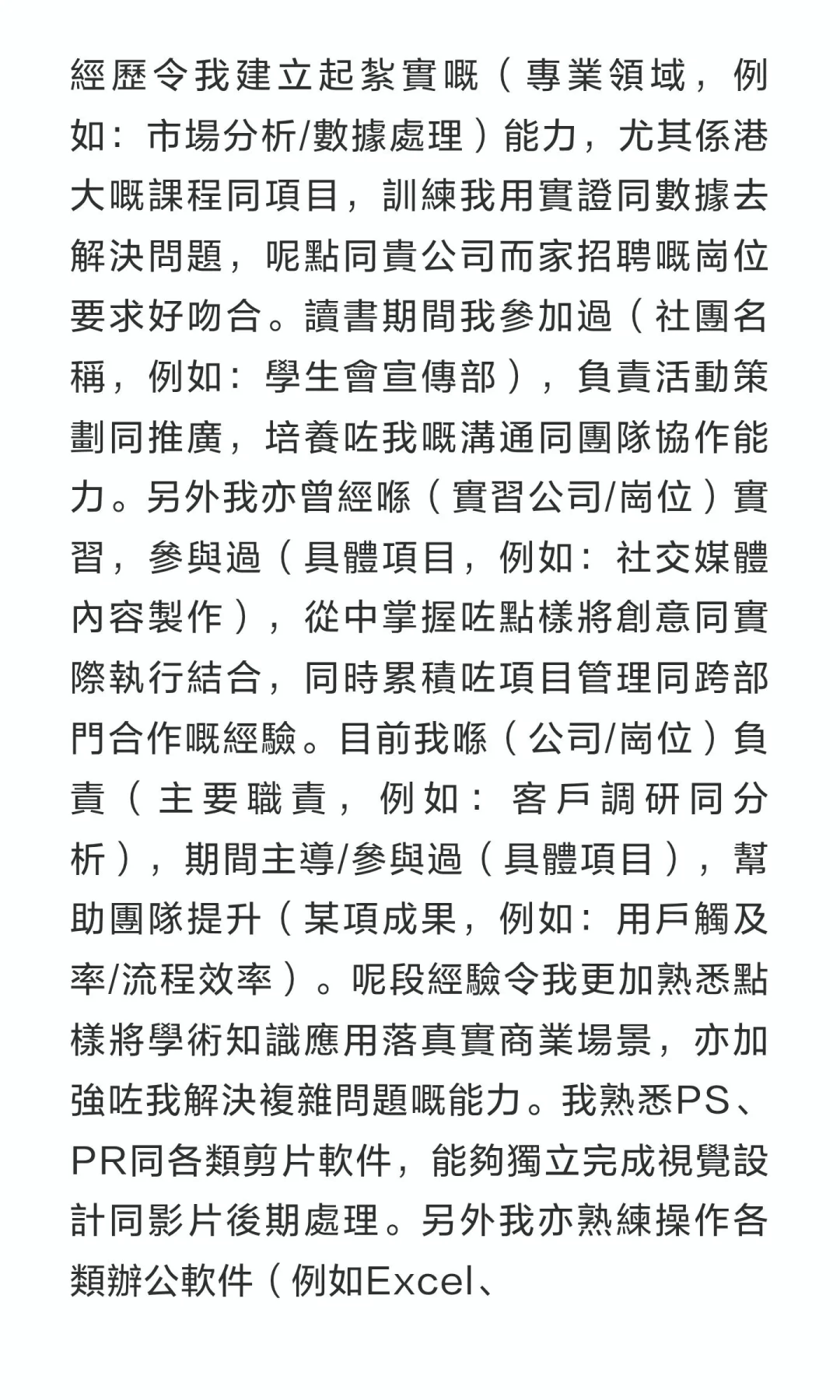 經歷令我建立起紮實嘅（專業領域，例如：市場分析/數據處理）能力，尤其係港大嘅課程同項目，訓練我用實證同數據去解決問題，呢點同貴公司而家招聘嘅崗位要求好吻合。讀書期間我參加過（社團名稱，例如：學生會宣傳部），負責活動策劃同推廣，培養咗我嘅溝通同團隊協作能力。另外我亦曾經喺（實習公司/崗位）實習，參與過（具體項目，例如：社交媒體內容製作），從中掌握咗點樣將創意同實際執行結合，同時累積咗項目管理同跨部門合作嘅經驗。目前我喺（公司/崗位）負責（主要職責，例如：客戶調研同分析），期間主導/參與過（具體項目），幫助團隊提升（某項成果，例如：用戶觸及率/流程效率）。呢段經驗令我更加熟悉點樣將學術知識應用落真實商業場景，亦加強咗我解決複雜問題嘅能力。我熟悉PS、PR同各類剪片軟件，能夠獨立完成視覺設計同影片後期處理。另外我亦熟練操作各類辦公軟件（例如Excel、